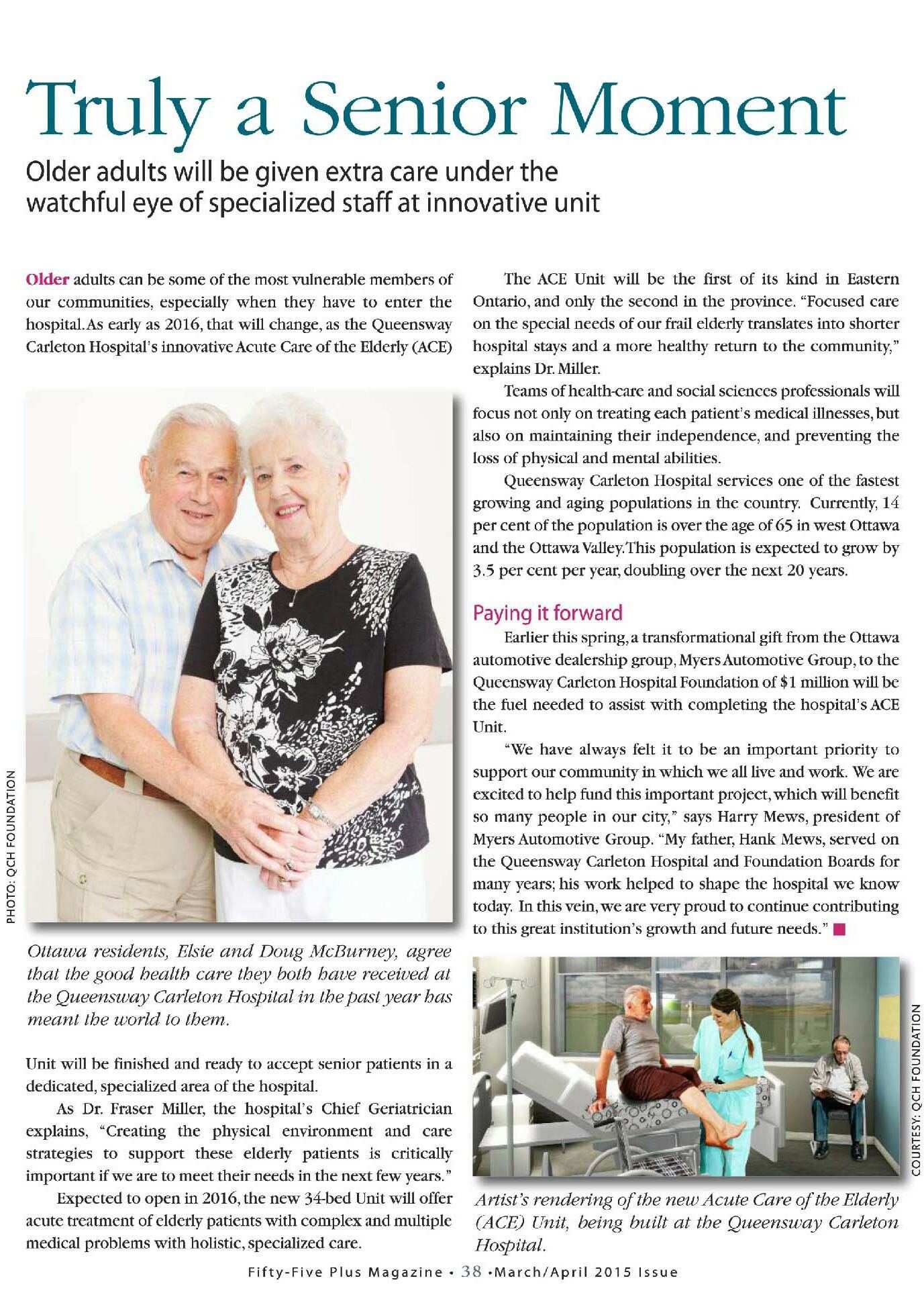 Truly a Senior Moment

Older adults will be given extra care under the watchful eye of specialized staff at innovative unit

Older adults can be some of the most vulnerable members of our communities, especially when they have to enter the hospital. As early as 2016, that will change, as the Queensway Carleton Hospital's innovative Acute Care of the Elderly (ACE)

PHOTO: QCH FOUNDATION

Ottawa residents, Elsie and Doug McBurney, agree that the good health care they both have received at the Queensway Carleton Hospital in the past year has meant the world to them.

Unit will be finished and ready to accept senior patients in a dedicated, specialized area of the hospital.

As Dr. Fraser Miller, the hospital's Chief Geriatrician explains, "Creating the physical environment and care strategies to support these elderly patients is critically important if we are to meet their needs in the next few years."

Expected to open in 2016, the new 34-bed Unit will offer acute treatment of elderly patients with complex and multiple medical problems with holistic, specialized care.

The ACE Unit will be the first of its kind in Eastern Ontario, and only the second in the province. "Focused care on the special needs of our frail elderly translates into shorter hospital stays and a more healthy return to the community," explains Dr. Miller.

Teams of health-care and social sciences professionals will focus not only on treating each patient's medical illnesses, but also on maintaining their independence, and preventing the loss of physical and mental abilities.

Queensway Carleton Hospital services one of the fastest growing and aging populations in the country. Currently, 14 per cent of the population is over the age of 65 in west Ottawa and the Ottawa Valley. This population is expected to grow by 3.5 per cent per year, doubling over the next 20 years.

Paying it forward

Earlier this spring, a transformational gift from the Ottawa automotive dealership group, Myers Automotive Group, to the Queensway Carleton Hospital Foundation of $1 million will be the fuel needed to assist with completing the hospital's ACE Unit.

"We have always felt it to be an important priority to support our community in which we all live and work. We are excited to help fund this important project, which will benefit so many people in our city," says Harry Mews, president of Myers Automotive Group. "My father, Hank Mews, served on the Queensway Carleton Hospital and Foundation Boards for many years; his work helped to shape the hospital we know today. In this vein, we are very proud to continue contributing to this great institution's growth and future needs."

COURTESY: QCH FOUNDATION

Artist's rendering of the new Acute Care of the Elderly (ACE) Unit, being built at the Queensway Carleton Hospital.

Fifty-Five Plus Magazine • 38 • March/April 2015 Issue